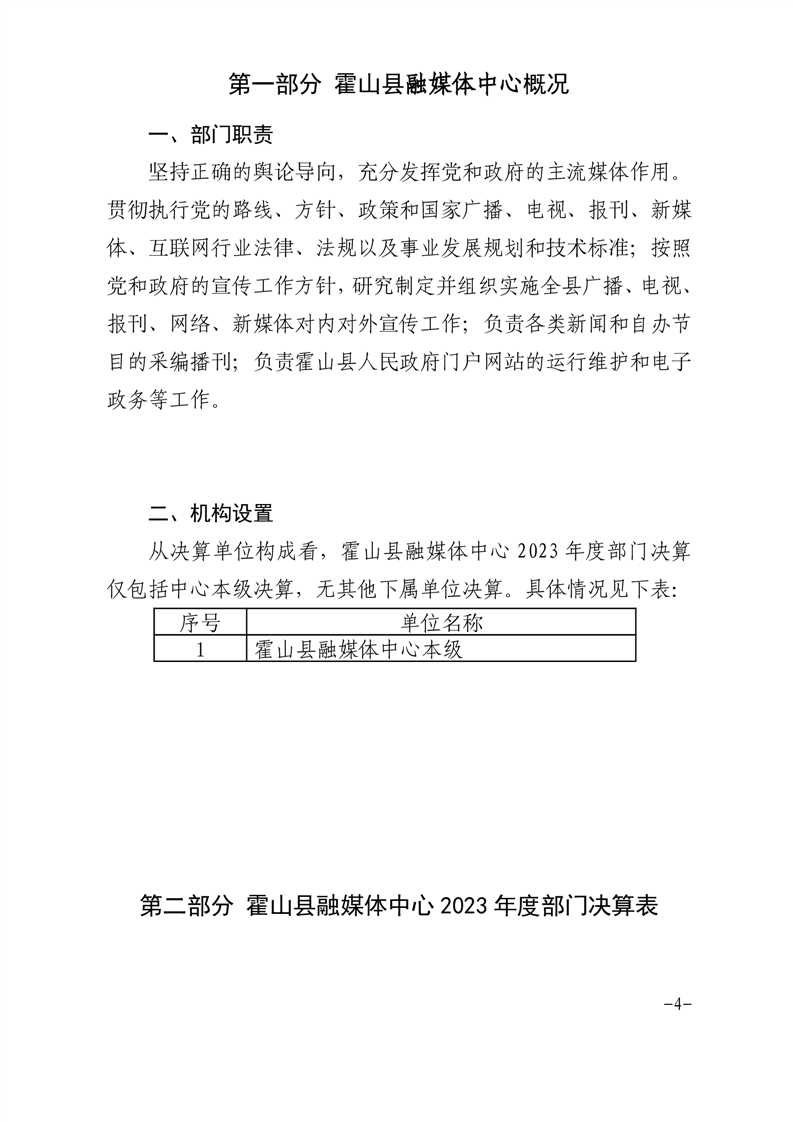 第一部分 霍山县融媒体中心概况

一、部门职责

坚持正确的舆论导向，充分发挥党和政府的主流媒体作用。贯彻执行党的路线、方针、政策和国家广播、电视、报刊、新媒体、互联网行业法律、法规以及事业发展规划和技术标准；按照党和政府的宣传工作方针，研究制定并组织实施全县广播、电视、报刊、网络、新媒体对内对外宣传工作；负责各类新闻和自办节目的采编播刊；负责霍山县人民政府门户网站的运行维护和电子政务等工作。

二、机构设置

从决算单位构成看，霍山县融媒体中心 2023 年度部门决算仅包括中心本级决算，无其他下属单位决算。具体情况见下表：

| 序号 | 单位名称 |
|---|---|
| 1 | 霍山县融媒体中心本级 |

第二部分 霍山县融媒体中心 2023 年度部门决算表

-4-